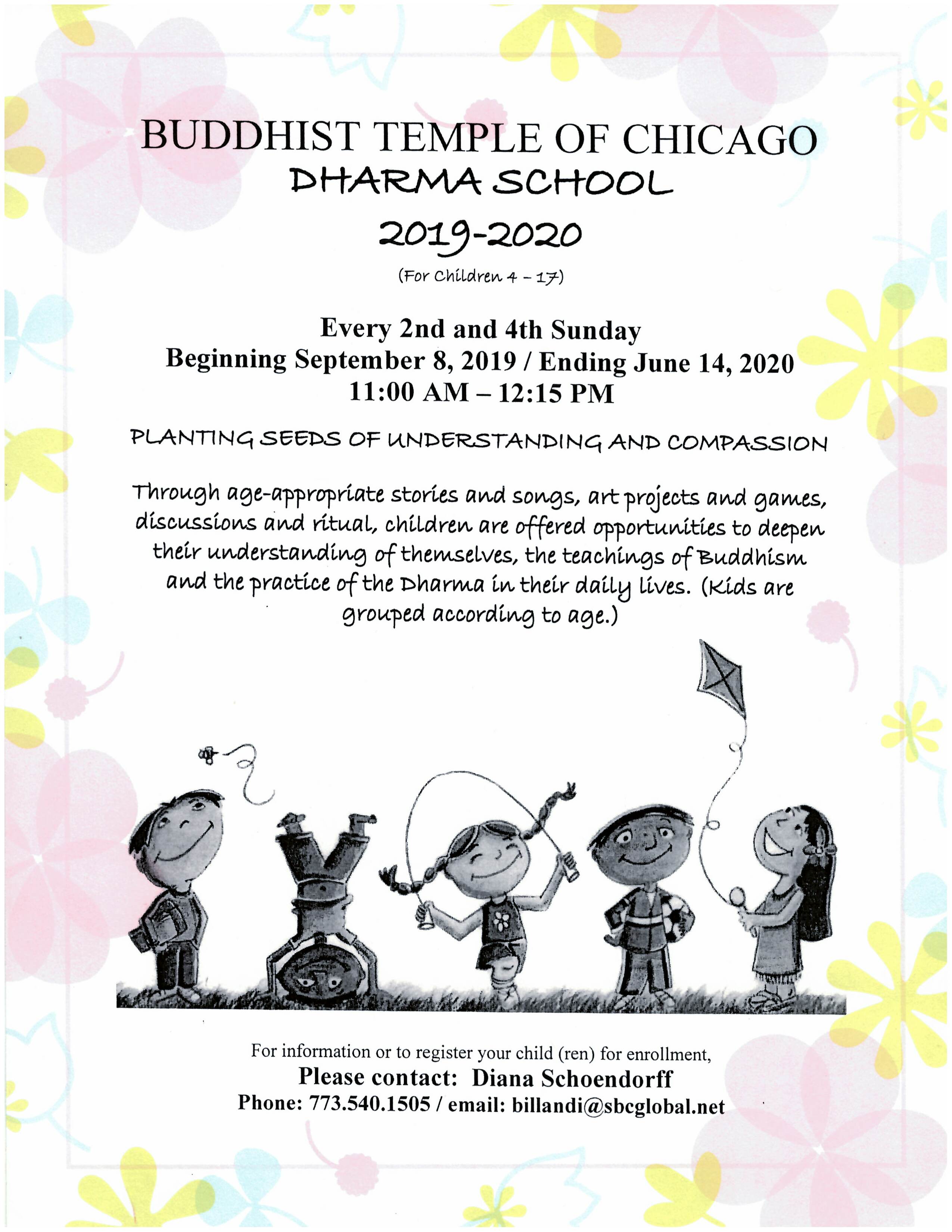 BUDDHIST TEMPLE OF CHICAGO
DHARMA SCHOOL
2019-2020
(For Children 4 – 17)

Every 2nd and 4th Sunday
Beginning September 8, 2019 / Ending June 14, 2020
11:00 AM – 12:15 PM

PLANTING SEEDS OF UNDERSTANDING AND COMPASSION

Through age-appropriate stories and songs, art projects and games, discussions and ritual, children are offered opportunities to deepen their understanding of themselves, the teachings of Buddhism and the practice of the Dharma in their daily lives. (Kids are grouped according to age.)

For information or to register your child (ren) for enrollment,
Please contact: Diana Schoendorff
Phone: 773.540.1505 / email: billandi@sbcglobal.net